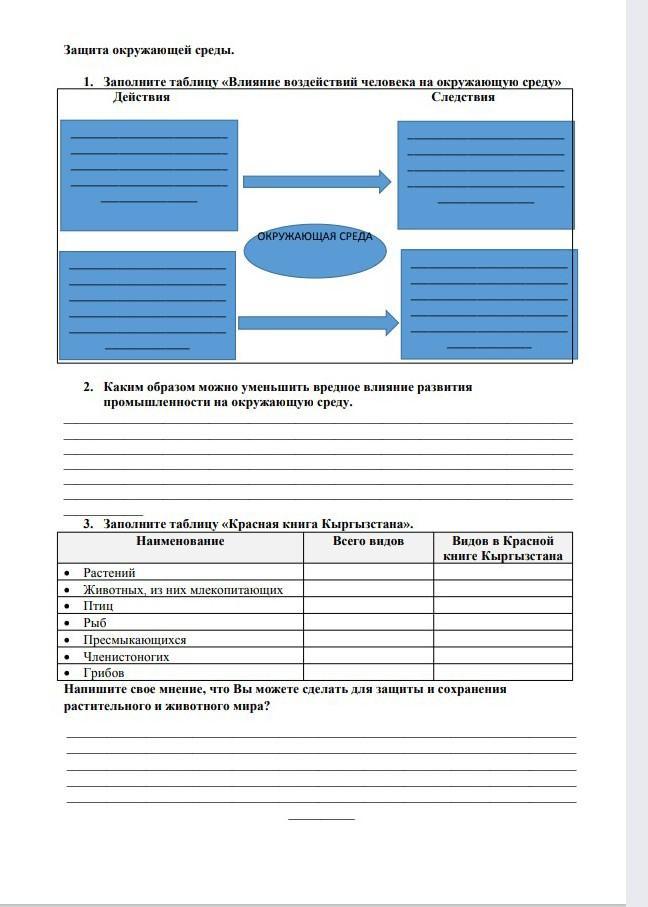 Защита окружающей среды.

1. Заполните таблицу «Влияние воздействий человека на окружающую среду»

Действия

Следствия

ОКРУЖАЮЩАЯ СРЕДА

2. Каким образом можно уменьшить вредное влияние развития промышленности на окружающую среду.

3. Заполните таблицу «Красная книга Кыргызстана».

| Наименование | Всего видов | Видов в Красной книге Кыргызстана |
|---|---|---|
| • Растений | | |
| • Животных, из них млекопитающих | | |
| • Птиц | | |
| • Рыб | | |
| • Пресмыкающихся | | |
| • Членистоногих | | |
| • Грибов | | |

Напишите свое мнение, что Вы можете сделать для защиты и сохранения растительного и животного мира?